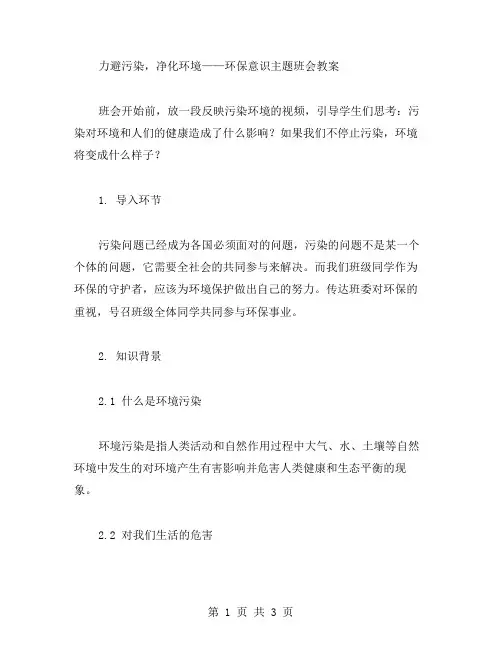 力避污染，净化环境——环保意识主题班会教案

班会开始前，放一段反映污染环境的视频，引导学生们思考：污染对环境和人们的健康造成了什么影响？如果我们不停止污染，环境将变成什么样子？

1. 导入环节

污染问题已经成为各国必须面对的问题，污染的问题不是某一个个体的问题，它需要全社会的共同参与来解决。而我们班级同学作为环保的守护者，应该为环境保护做出自己的努力。传达班委对环保的重视，号召班级全体同学共同参与环保事业。

2. 知识背景

2.1 什么是环境污染

环境污染是指人类活动和自然作用过程中大气、水、土壤等自然环境中发生的对环境产生有害影响并危害人类健康和生态平衡的现象。

2.2 对我们生活的危害

第 1 页 共 3 页